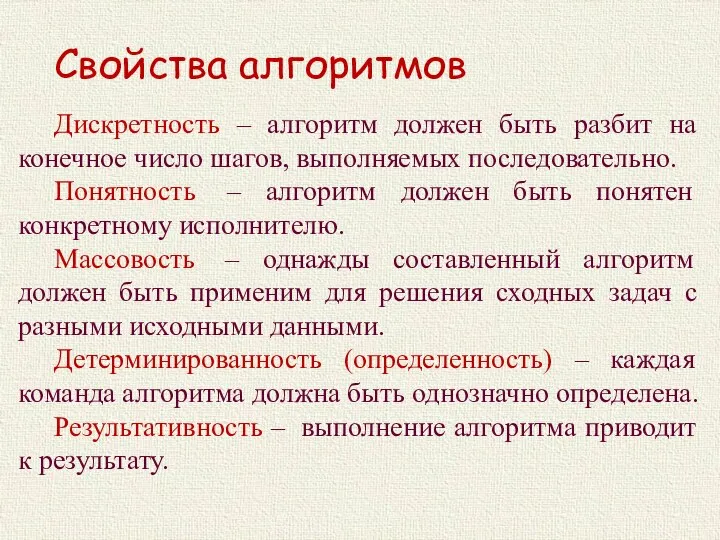 Свойства алгоритмов

Дискретность – алгоритм должен быть разбит на конечное число шагов, выполняемых последовательно.

Понятность – алгоритм должен быть понятен конкретному исполнителю.

Массовость – однажды составленный алгоритм должен быть применим для решения сходных задач с разными исходными данными.

Детерминированность (определенность) – каждая команда алгоритма должна быть однозначно определена.

Результативность – выполнение алгоритма приводит к результату.